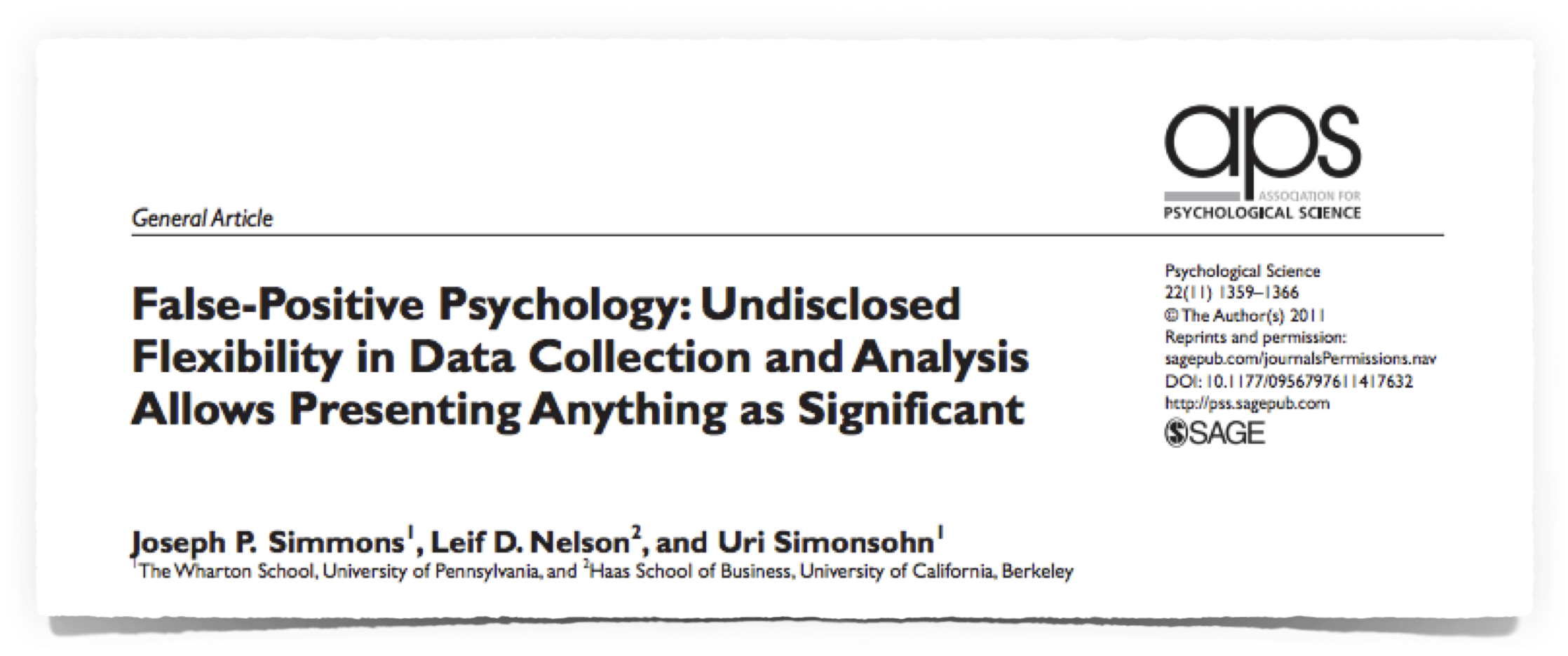 aps
ASSOCIATION FOR
PSYCHOLOGICAL SCIENCE

General Article

False-Positive Psychology: Undisclosed Flexibility in Data Collection and Analysis Allows Presenting Anything as Significant

Psychological Science
22(11) 1359–1366
© The Author(s) 2011
Reprints and permission:
sagepub.com/journalsPermissions.nav
DOI: 10.1177/0956797611417632
http://pss.sagepub.com
SAGE

Joseph P. Simmons$^{1}$, Leif D. Nelson$^{2}$, and Uri Simonsohn$^{1}$
$^{1}$The Wharton School, University of Pennsylvania, and $^{2}$Haas School of Business, University of California, Berkeley